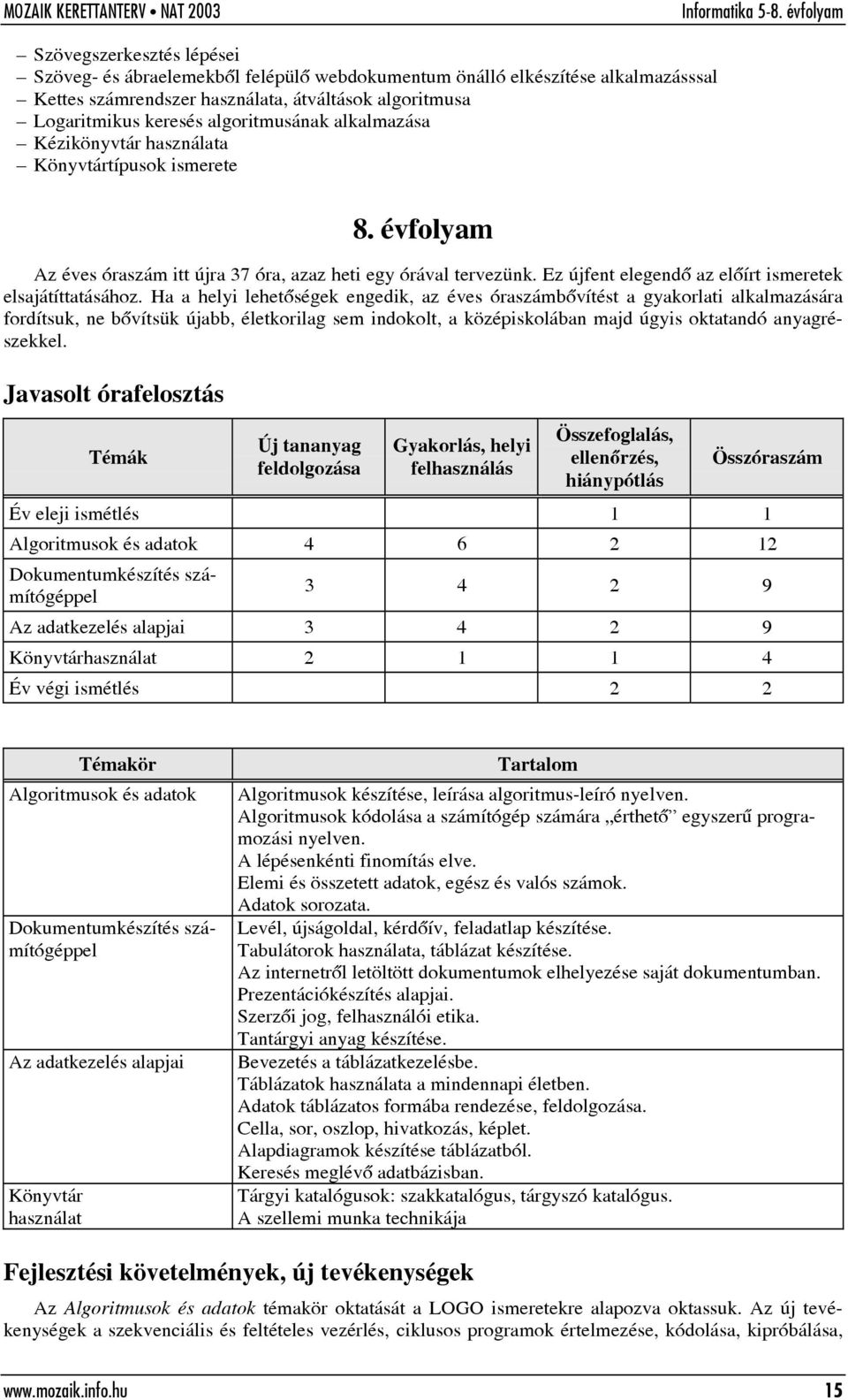 MOZAIK KERETTANTERV • NAT 2003 Informatika 5-8. évfolyam

– Szövegszerkesztés lépései
– Szöveg- és ábraelemekből felépülő webdokumentum önálló elkészítése alkalmazásssal
– Kettes számrendszer használata, átváltások algoritmusa
– Logaritmikus keresés algoritmusának alkalmazása
– Kézikönyvtár használata
– Könyvtártípusok ismerete

8. évfolyam

Az éves óraszám itt újra 37 óra, azaz heti egy órával tervezünk. Ez újfent elegendő az előírt ismeretek elsajátíttatásához. Ha a helyi lehetőségek engedik, az éves óraszámbővítést a gyakorlati alkalmazására fordítsuk, ne bővítsük újabb, életkorilag sem indokolt, a középiskolában majd úgyis oktatandó anyagrészekkel.

Javasolt órafelosztás

| Témák | Új tananyag feldolgozása | Gyakorlás, helyi felhasználás | Összefoglalás, ellenőrzés, hiánypótlás | Összóraszám |
|---|---|---|---|---|
| Év eleji ismétlés | | | 1 | 1 |
| Algoritmusok és adatok | 4 | 6 | 2 | 12 |
| Dokumentumkészítés számítógéppel | 3 | 4 | 2 | 9 |
| Az adatkezelés alapjai | 3 | 4 | 2 | 9 |
| Könyvtárhasználat | 2 | 1 | 1 | 4 |
| Év végi ismétlés | | | 2 | 2 |

| Témakör | Tartalom |
|---|---|
| Algoritmusok és adatok | Algoritmusok készítése, leírása algoritmus-leíró nyelven. Algoritmusok kódolása a számítógép számára „érthető” egyszerű programozási nyelven. A lépésenkénti finomítás elve. Elemi és összetett adatok, egész és valós számok. Adatok sorozata. |
| Dokumentumkészítés számítógéppel | Levél, újságoldal, kérdőív, feladatlap készítése. Tabulátorok használata, táblázat készítése. Az internetről letöltött dokumentumok elhelyezése saját dokumentumban. Prezentációkészítés alapjai. Szerzői jog, felhasználói etika. Tantárgyi anyag készítése. |
| Az adatkezelés alapjai | Bevezetés a táblázatkezelésbe. Táblázatok használata a mindennapi életben. Adatok táblázatos formába rendezése, feldolgozása. Cella, sor, oszlop, hivatkozás, képlet. Alapdiagramok készítése táblázatból. Keresés meglévő adatbázisban. |
| Könyvtár használat | Tárgyi katalógusok: szakkatalógus, tárgyszó katalógus. A szellemi munka technikája |

Fejlesztési követelmények, új tevékenységek

Az Algoritmusok és adatok témakör oktatását a LOGO ismeretekre alapozva oktassuk. Az új tevékenységek a szekvenciális és feltételes vezérlés, ciklusos programok értelmezése, kódolása, kipróbálása,

www.mozaik.info.hu 15